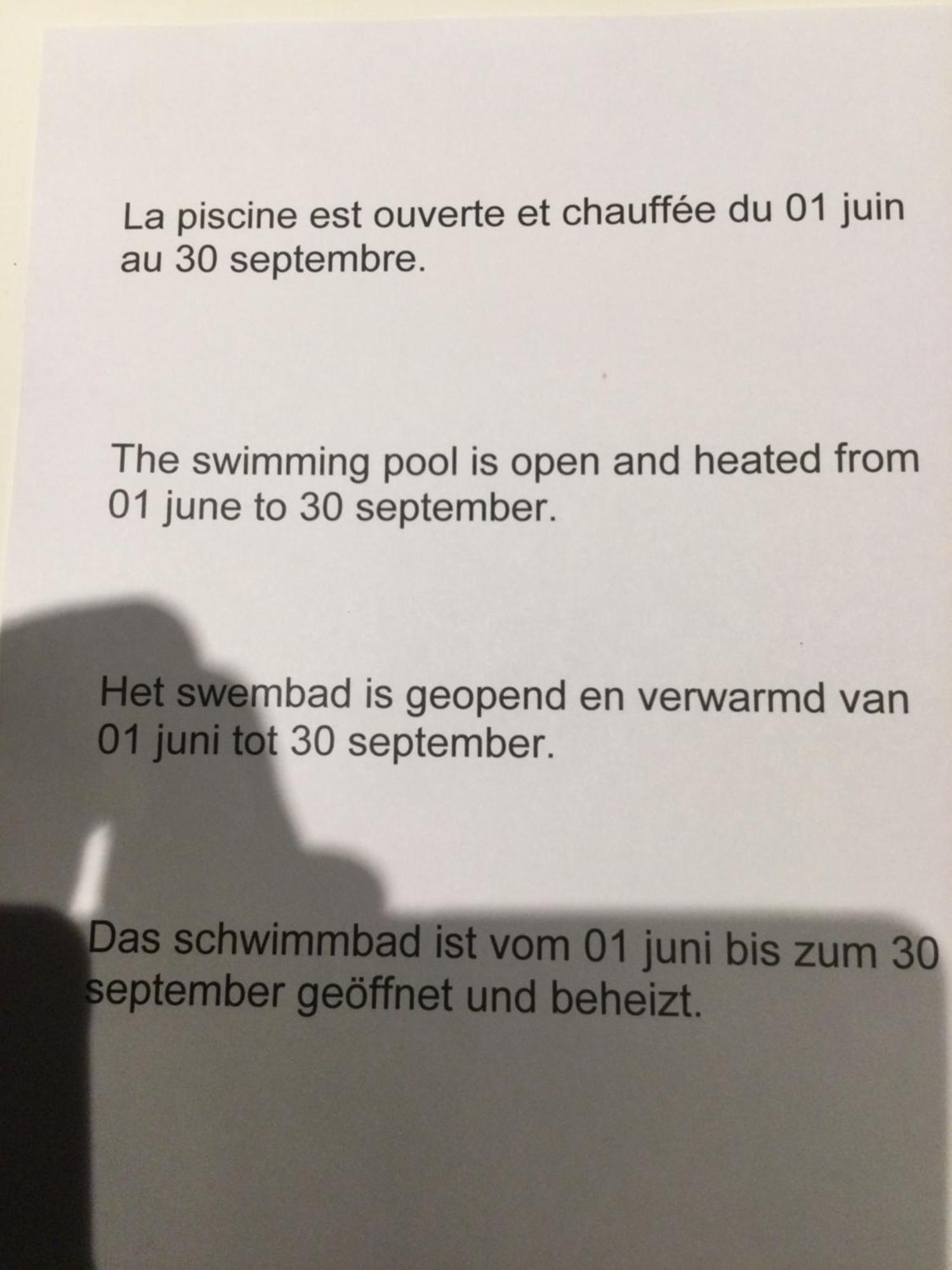 La piscine est ouverte et chauffée du 01 juin au 30 septembre.

The swimming pool is open and heated from 01 june to 30 september.

Het swembad is geopend en verwarmd van 01 juni tot 30 september.

Das schwimmbad ist vom 01 juni bis zum 30 september geöffnet und beheizt.